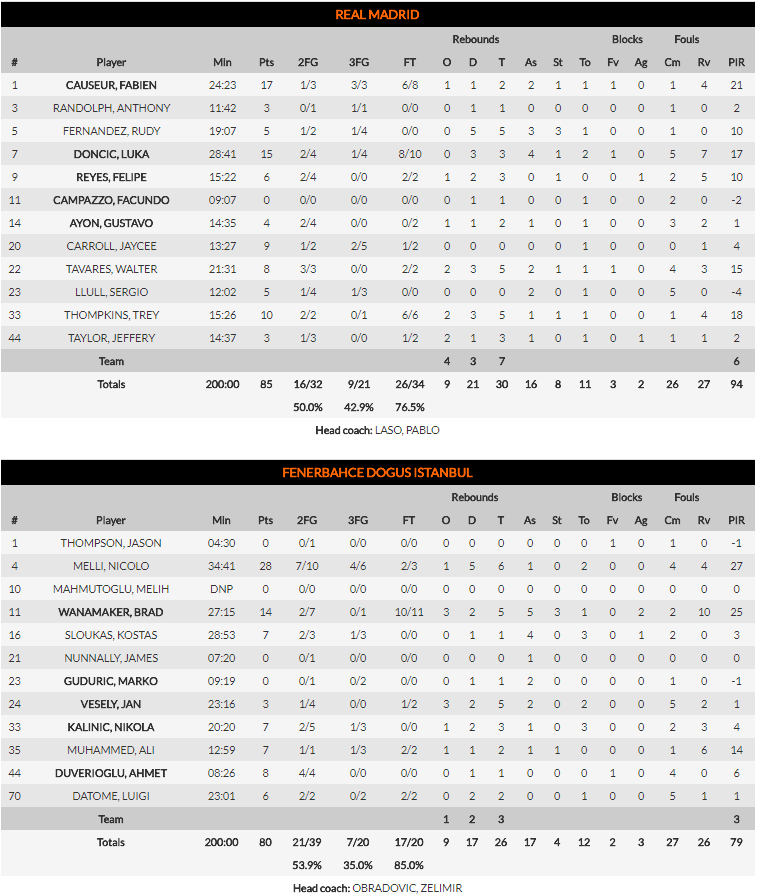 REAL MADRID

| # | Player | Min | Pts | 2FG | 3FG | FT | Rebounds O | Rebounds D | Rebounds T | As | St | To | Blocks Fv | Blocks Ag | Fouls Cm | Fouls Rv | PIR |
|---|---|---|---|---|---|---|---|---|---|---|---|---|---|---|---|---|---|
| 1 | CAUSEUR, FABIEN | 24:23 | 17 | 1/3 | 3/3 | 6/8 | 1 | 1 | 2 | 2 | 1 | 1 | 1 | 0 | 1 | 4 | 21 |
| 3 | RANDOLPH, ANTHONY | 11:42 | 3 | 0/1 | 1/1 | 0/0 | 0 | 1 | 1 | 0 | 0 | 0 | 0 | 0 | 1 | 0 | 2 |
| 5 | FERNANDEZ, RUDY | 19:07 | 5 | 1/2 | 1/4 | 0/0 | 0 | 5 | 5 | 3 | 3 | 1 | 0 | 0 | 1 | 0 | 10 |
| 7 | DONCIC, LUKA | 28:41 | 15 | 2/4 | 1/4 | 8/10 | 0 | 3 | 3 | 4 | 1 | 2 | 1 | 0 | 5 | 7 | 17 |
| 9 | REYES, FELIPE | 15:22 | 6 | 2/4 | 0/0 | 2/2 | 1 | 2 | 3 | 0 | 1 | 0 | 0 | 1 | 2 | 5 | 10 |
| 11 | CAMPAZZO, FACUNDO | 09:07 | 0 | 0/0 | 0/0 | 0/0 | 0 | 1 | 1 | 0 | 0 | 1 | 0 | 0 | 2 | 0 | -2 |
| 14 | AYON, GUSTAVO | 14:35 | 4 | 2/4 | 0/0 | 0/2 | 1 | 1 | 2 | 1 | 0 | 1 | 0 | 0 | 3 | 2 | 1 |
| 20 | CARROLL, JAYCEE | 13:27 | 9 | 1/2 | 2/5 | 1/2 | 0 | 0 | 0 | 0 | 0 | 1 | 0 | 0 | 0 | 1 | 4 |
| 22 | TAVARES, WALTER | 21:31 | 8 | 3/3 | 0/0 | 2/2 | 2 | 3 | 5 | 2 | 1 | 1 | 1 | 0 | 4 | 3 | 15 |
| 23 | LLULL, SERGIO | 12:02 | 5 | 1/4 | 1/3 | 0/0 | 0 | 0 | 0 | 2 | 0 | 1 | 0 | 0 | 5 | 0 | -4 |
| 33 | THOMPKINS, TREY | 15:26 | 10 | 2/2 | 0/1 | 6/6 | 2 | 3 | 5 | 1 | 1 | 1 | 0 | 0 | 1 | 4 | 18 |
| 44 | TAYLOR, JEFFERY | 14:37 | 3 | 1/3 | 0/0 | 1/2 | 2 | 1 | 3 | 1 | 0 | 1 | 0 | 1 | 1 | 1 | 2 |
| | Team | | | | | | 4 | 3 | 7 | | | | | | | | 6 |
| | Totals | 200:00 | 85 | 16/32 | 9/21 | 26/34 | 9 | 21 | 30 | 16 | 8 | 11 | 3 | 2 | 26 | 27 | 94 |
| | | | | 50.0% | 42.9% | 76.5% | | | | | | | | | | | |

Head coach: LASO, PABLO

FENERBAHCE DOGUS ISTANBUL

| # | Player | Min | Pts | 2FG | 3FG | FT | Rebounds O | Rebounds D | Rebounds T | As | St | To | Blocks Fv | Blocks Ag | Fouls Cm | Fouls Rv | PIR |
|---|---|---|---|---|---|---|---|---|---|---|---|---|---|---|---|---|---|
| 1 | THOMPSON, JASON | 04:30 | 0 | 0/1 | 0/0 | 0/0 | 0 | 0 | 0 | 0 | 0 | 0 | 1 | 0 | 1 | 0 | -1 |
| 4 | MELLI, NICOLO | 34:41 | 28 | 7/10 | 4/6 | 2/3 | 1 | 5 | 6 | 1 | 0 | 2 | 0 | 0 | 4 | 4 | 27 |
| 10 | MAHMUTOGLU, MELIH | DNP | 0 | 0/0 | 0/0 | 0/0 | 0 | 0 | 0 | 0 | 0 | 0 | 0 | 0 | 0 | 0 | 0 |
| 11 | WANAMAKER, BRAD | 27:15 | 14 | 2/7 | 0/1 | 10/11 | 3 | 2 | 5 | 5 | 3 | 1 | 0 | 2 | 2 | 10 | 25 |
| 16 | SLOUKAS, KOSTAS | 28:53 | 7 | 2/3 | 1/3 | 0/0 | 0 | 1 | 1 | 4 | 0 | 3 | 0 | 1 | 2 | 0 | 3 |
| 21 | NUNNALLY, JAMES | 07:20 | 0 | 0/1 | 0/0 | 0/0 | 0 | 0 | 0 | 1 | 0 | 0 | 0 | 0 | 0 | 0 | 0 |
| 23 | GUDURIC, MARKO | 09:19 | 0 | 0/1 | 0/2 | 0/0 | 0 | 1 | 1 | 2 | 0 | 0 | 0 | 0 | 1 | 0 | -1 |
| 24 | VESELY, JAN | 23:16 | 3 | 1/4 | 0/0 | 1/2 | 3 | 2 | 5 | 2 | 0 | 2 | 0 | 0 | 5 | 2 | 1 |
| 33 | KALINIC, NIKOLA | 20:20 | 7 | 2/5 | 1/3 | 0/0 | 1 | 2 | 3 | 1 | 0 | 3 | 0 | 0 | 2 | 3 | 4 |
| 35 | MUHAMMED, ALI | 12:59 | 7 | 1/1 | 1/3 | 2/2 | 1 | 1 | 2 | 1 | 1 | 0 | 0 | 0 | 1 | 6 | 14 |
| 44 | DUVERIOGLU, AHMET | 08:26 | 8 | 4/4 | 0/0 | 0/0 | 0 | 1 | 1 | 0 | 0 | 0 | 1 | 0 | 4 | 0 | 6 |
| 70 | DATOME, LUIGI | 23:01 | 6 | 2/2 | 0/2 | 2/2 | 0 | 2 | 2 | 0 | 0 | 1 | 0 | 0 | 5 | 1 | 1 |
| | Team | | | | | | 1 | 2 | 3 | | | | | | | | 3 |
| | Totals | 200:00 | 80 | 21/39 | 7/20 | 17/20 | 9 | 17 | 26 | 17 | 4 | 12 | 2 | 3 | 27 | 26 | 79 |
| | | | | 53.9% | 35.0% | 85.0% | | | | | | | | | | | |

Head coach: OBRADOVIC, ZELIMIR